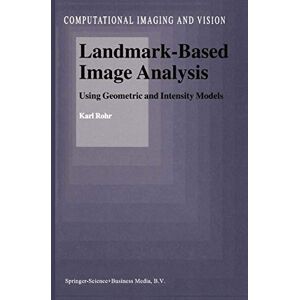 COMPUTATIONAL IMAGING AND VISION

Landmark-Based Image Analysis

Using Geometric and Intensity Models

Karl Rohr

Springer-Science+Business Media, B.V.